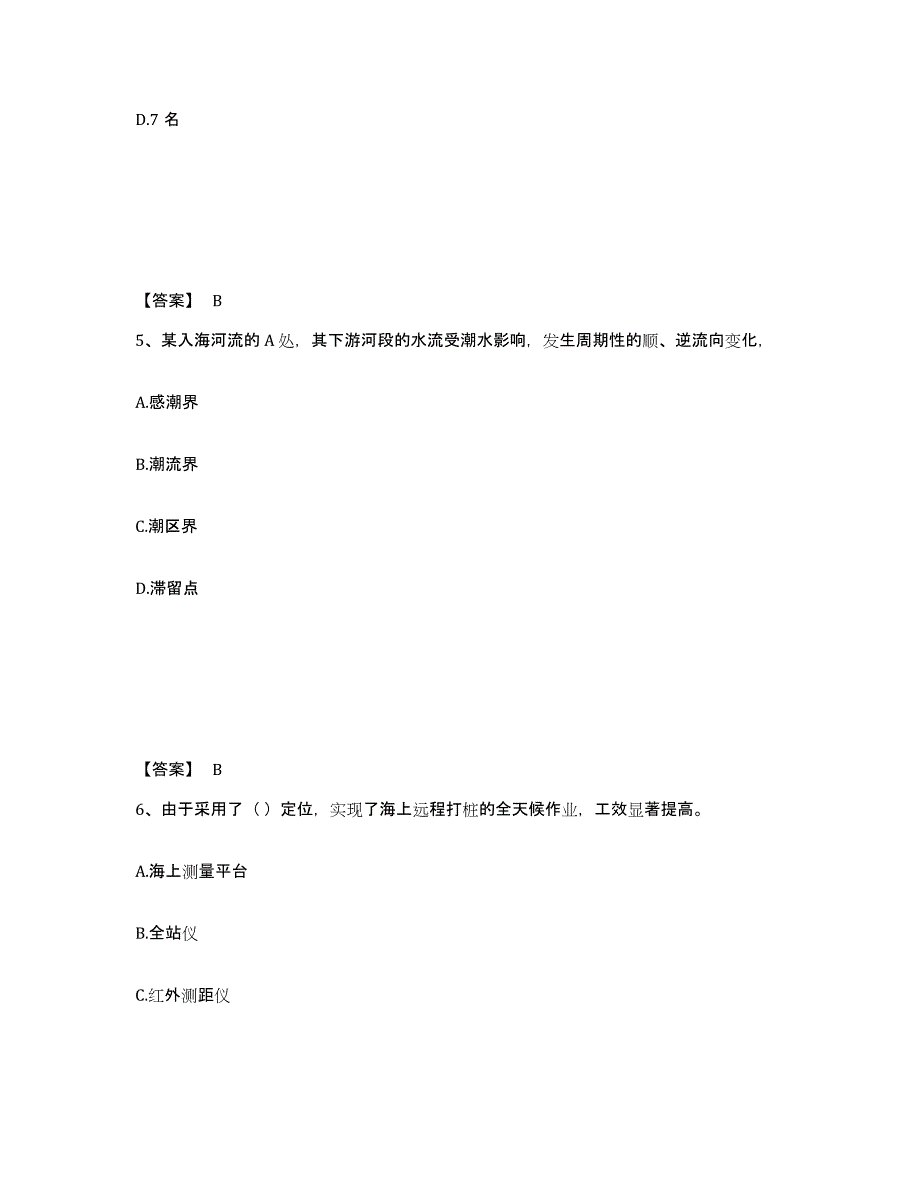 D.7 名

【答案】 B

5、某入海河流的 A 处，其下游河段的水流受潮水影响，发生周期性的顺、逆流向变化，

A.感潮界

B.潮流界

C.潮区界

D.滞留点

【答案】 B

6、由于采用了（）定位，实现了海上远程打桩的全天候作业，工效显著提高。

A.海上测量平台

B.全站仪

C.红外测距仪